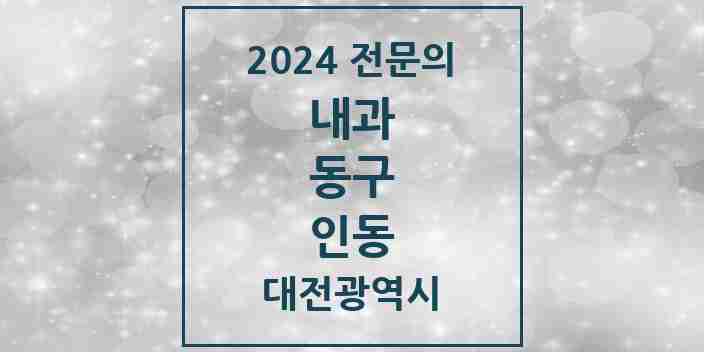 2024 전문의

내과

동구

인동

대전광역시